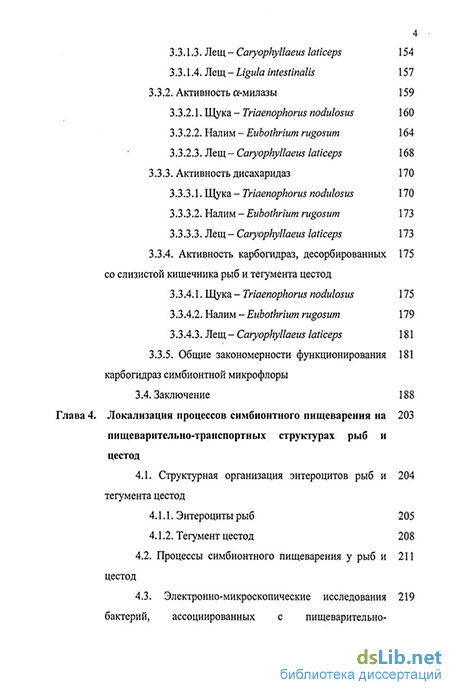 4

3.3.1.3. Лещ – Caryophyllaeus laticeps 154

3.3.1.4. Лещ – Ligula intestinalis 157

3.3.2. Активность α-милазы 159

3.3.2.1. Щука – Triaenophorus nodulosus 160

3.3.2.2. Налим – Eubothrium rugosum 164

3.3.2.3. Лещ – Caryophyllaeus laticeps 168

3.3.3. Активность дисахаридаз 170

3.3.3.1. Щука – Triaenophorus nodulosus 170

3.3.3.2. Налим – Eubothrium rugosum 173

3.3.3.3. Лещ – Caryophyllaeus laticeps 173

3.3.4. Активность карбогидраз, десорбированных со слизистой кишечника рыб и тегумента цестод 175

3.3.4.1. Щука – Triaenophorus nodulosus 175

3.3.4.2. Налим – Eubothrium rugosum 179

3.3.4.3. Лещ – Caryophyllaeus laticeps 181

3.3.5. Общие закономерности функционирования карбогидраз симбионтной микрофлоры 181

3.4. Заключение 188

Глава 4. Локализация процессов симбионтного пищеварения на пищеварительно-транспортных структурах рыб и цестод 203

4.1. Структурная организация энтероцитов рыб и тегумента цестод 204

4.1.1. Энтероциты рыб 205

4.1.2. Тегумент цестод 208

4.2. Процессы симбионтного пищеварения у рыб и цестод 211

4.3. Электронно-микроскопические исследования бактерий, ассоциированных с пищеварительно- 219

dsLib.net
библиотека диссертаций